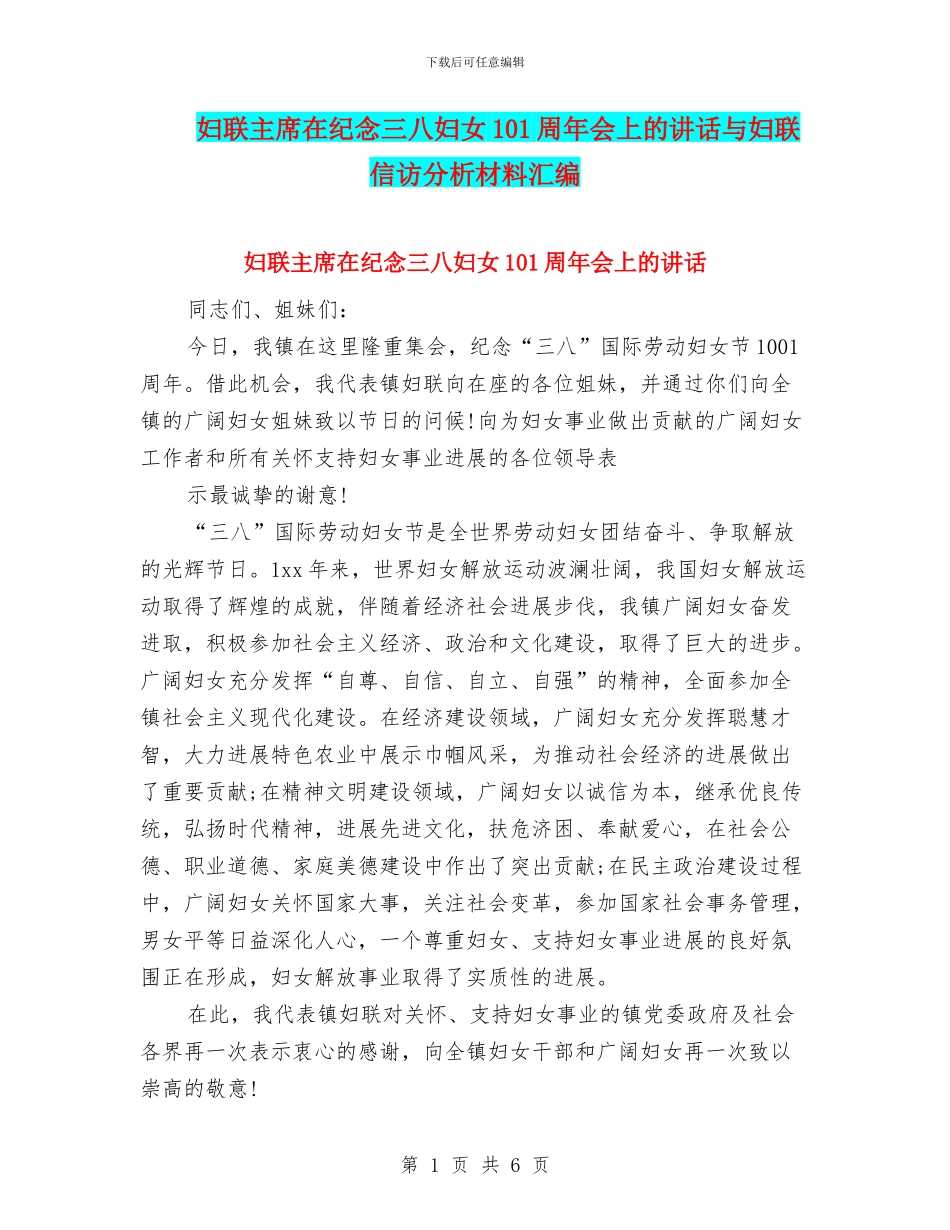 下载后可任意编辑

妇联主席在纪念三八妇女 101 周年会上的讲话与妇联信访分析材料汇编

妇联主席在纪念三八妇女 101 周年会上的讲话

同志们、姐妹们：

今日，我镇在这里隆重集会，纪念“三八”国际劳动妇女节 1001 周年。借此机会，我代表镇妇联向在座的各位姐妹，并通过你们向全镇的广阔妇女姐妹致以节日的问候！向为妇女事业做出贡献的广阔妇女工作者和所有关怀支持妇女事业进展的各位领导表

示最诚挚的谢意！

“三八”国际劳动妇女节是全世界劳动妇女团结奋斗、争取解放的光辉节日。1xx 年来，世界妇女解放运动波澜壮阔，我国妇女解放运动取得了辉煌的成就，伴随着经济社会进展步伐，我镇广阔妇女奋发进取，积极参加社会主义经济、政治和文化建设，取得了巨大的进步。广阔妇女充分发挥“自尊、自信、自立、自强”的精神，全面参加全镇社会主义现代化建设。在经济建设领域，广阔妇女充分发挥聪慧才智，大力进展特色农业中展示巾帼风采，为推动社会经济的进展做出了重要贡献；在精神文明建设领域，广阔妇女以诚信为本，继承优良传统，弘扬时代精神，进展先进文化，扶危济困、奉献爱心，在社会公德、职业道德、家庭美德建设中作出了突出贡献；在民主政治建设过程中，广阔妇女关怀国家大事，关注社会变革，参加国家社会事务管理，男女平等日益深化人心，一个尊重妇女、支持妇女事业进展的良好氛围正在形成，妇女解放事业取得了实质性的进展。

在此，我代表镇妇联对关怀、支持妇女事业的镇党委政府及社会各界再一次表示衷心的感谢，向全镇妇女干部和广阔妇女再一次致以崇高的敬意！

第 1 页 共 6 页